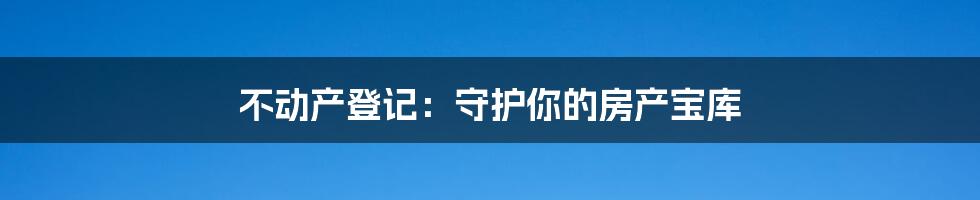 不动产登记：守护你的房产宝库